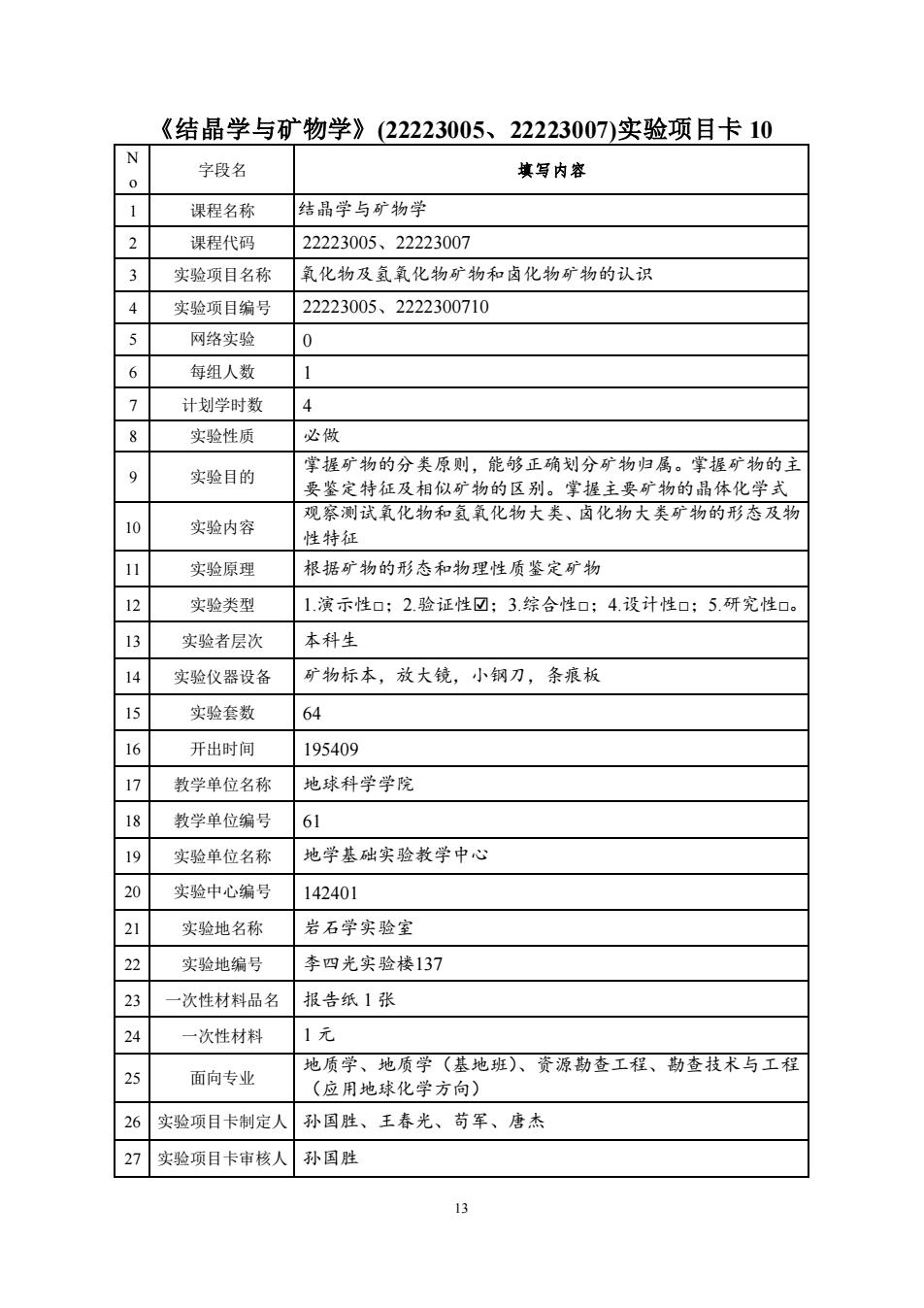 《结晶学与矿物学》(22223005、22223007)实验项目卡 10

| No | 字段名 | 填写内容 |
|---|---|---|
| 1 | 课程名称 | 结晶学与矿物学 |
| 2 | 课程代码 | 22223005、22223007 |
| 3 | 实验项目名称 | 氧化物及氢氧化物矿物和卤化物矿物的认识 |
| 4 | 实验项目编号 | 22223005、2222300710 |
| 5 | 网络实验 | 0 |
| 6 | 每组人数 | 1 |
| 7 | 计划学时数 | 4 |
| 8 | 实验性质 | 必做 |
| 9 | 实验目的 | 掌握矿物的分类原则，能够正确划分矿物归属。掌握矿物的主要鉴定特征及相似矿物的区别。掌握主要矿物的晶体化学式 |
| 10 | 实验内容 | 观察测试氧化物和氢氧化物大类、卤化物大类矿物的形态及物性特征 |
| 11 | 实验原理 | 根据矿物的形态和物理性质鉴定矿物 |
| 12 | 实验类型 | 1.演示性□；2.验证性☑；3.综合性□；4.设计性□；5.研究性□。 |
| 13 | 实验者层次 | 本科生 |
| 14 | 实验仪器设备 | 矿物标本，放大镜，小钢刀，条痕板 |
| 15 | 实验套数 | 64 |
| 16 | 开出时间 | 195409 |
| 17 | 教学单位名称 | 地球科学学院 |
| 18 | 教学单位编号 | 61 |
| 19 | 实验单位名称 | 地学基础实验教学中心 |
| 20 | 实验中心编号 | 142401 |
| 21 | 实验地名称 | 岩石学实验室 |
| 22 | 实验地编号 | 李四光实验楼137 |
| 23 | 一次性材料品名 | 报告纸 1 张 |
| 24 | 一次性材料 | 1 元 |
| 25 | 面向专业 | 地质学、地质学（基地班）、资源勘查工程、勘查技术与工程（应用地球化学方向） |
| 26 | 实验项目卡制定人 | 孙国胜、王春光、苟军、唐杰 |
| 27 | 实验项目卡审核人 | 孙国胜 |

13